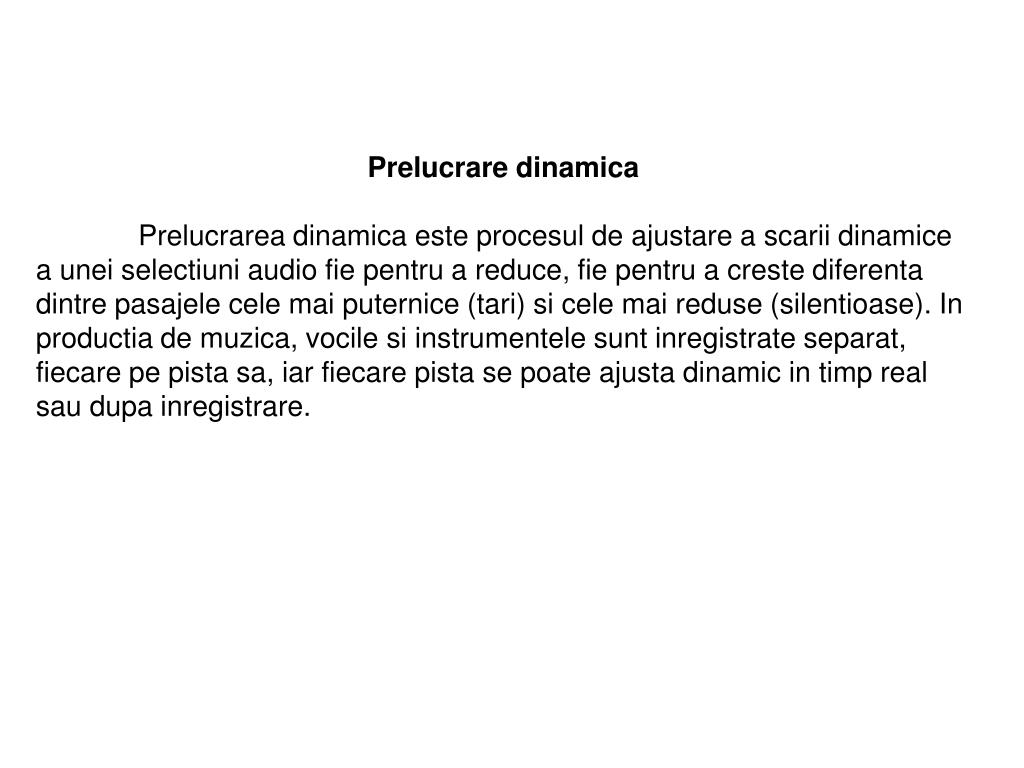 Prelucrare dinamica

Prelucrarea dinamica este procesul de ajustare a scarii dinamice a unei selectiuni audio fie pentru a reduce, fie pentru a creste diferenta dintre pasajele cele mai puternice (tari) si cele mai reduse (silentioase). In productia de muzica, vocile si instrumentele sunt inregistrate separat, fiecare pe pista sa, iar fiecare pista se poate ajusta dinamic in timp real sau dupa inregistrare.